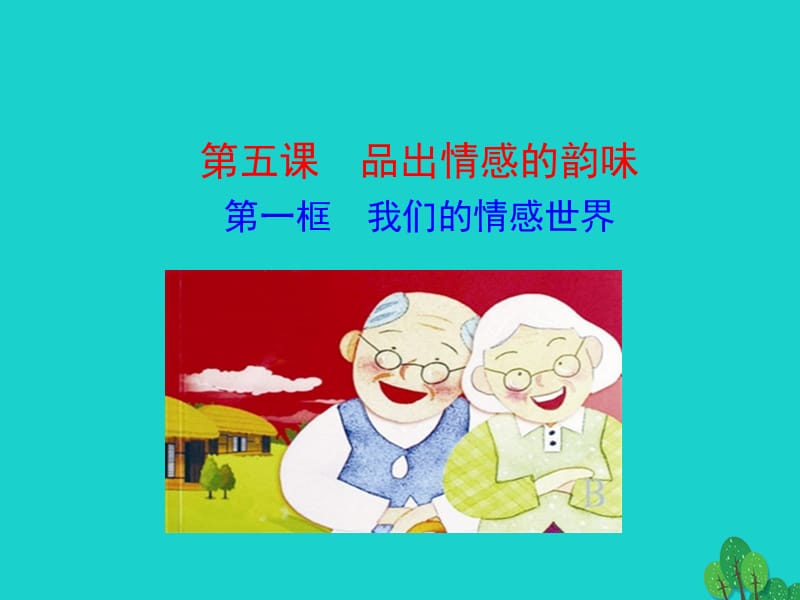 第五课　品出情感的韵味
第一框　我们的情感世界

B